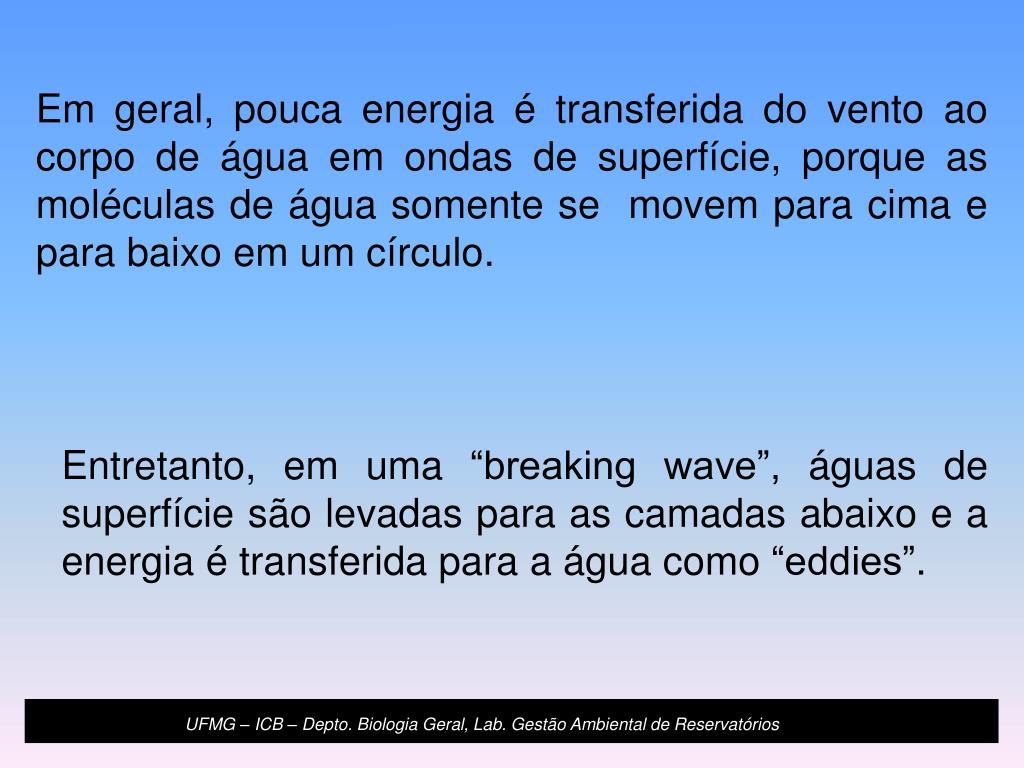 Em geral, pouca energia é transferida do vento ao corpo de água em ondas de superfície, porque as moléculas de água somente se movem para cima e para baixo em um círculo.

Entretanto, em uma "breaking wave", águas de superfície são levadas para as camadas abaixo e a energia é transferida para a água como "eddies".

UFMG – ICB – Depto. Biologia Geral, Lab. Gestão Ambiental de Reservatórios